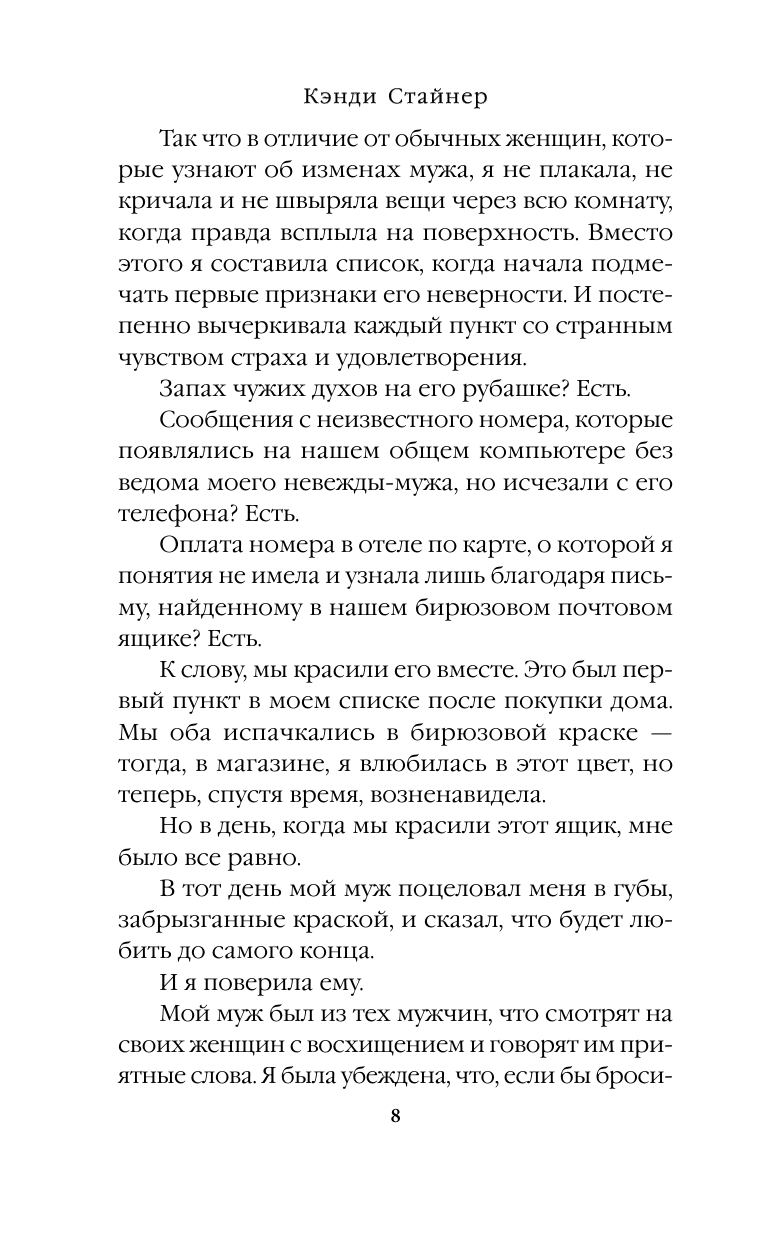 Кэнди Стайнер

Так что в отличие от обычных женщин, которые узнают об изменах мужа, я не плакала, не кричала и не швыряла вещи через всю комнату, когда правда всплыла на поверхность. Вместо этого я составила список, когда начала подмечать первые признаки его неверности. И постепенно вычеркивала каждый пункт со странным чувством страха и удовлетворения.

Запах чужих духов на его рубашке? Есть.

Сообщения с неизвестного номера, которые появлялись на нашем общем компьютере без ведома моего невежды-мужа, но исчезали с его телефона? Есть.

Оплата номера в отеле по карте, о которой я понятия не имела и узнала лишь благодаря письму, найденному в нашем бирюзовом почтовом ящике? Есть.

К слову, мы красили его вместе. Это был первый пункт в моем списке после покупки дома. Мы оба испачкались в бирюзовой краске — тогда, в магазине, я влюбилась в этот цвет, но теперь, спустя время, возненавидела.

Но в день, когда мы красили этот ящик, мне было все равно.

В тот день мой муж поцеловал меня в губы, забрызганные краской, и сказал, что будет любить до самого конца.

И я поверила ему.

Мой муж был из тех мужчин, что смотрят на своих женщин с восхищением и говорят им приятные слова. Я была убеждена, что, если бы броси-

8